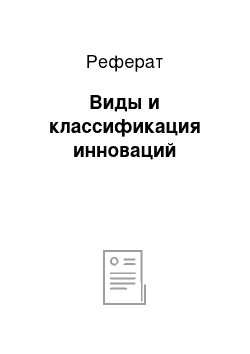 Реферат

Виды и классификация инноваций